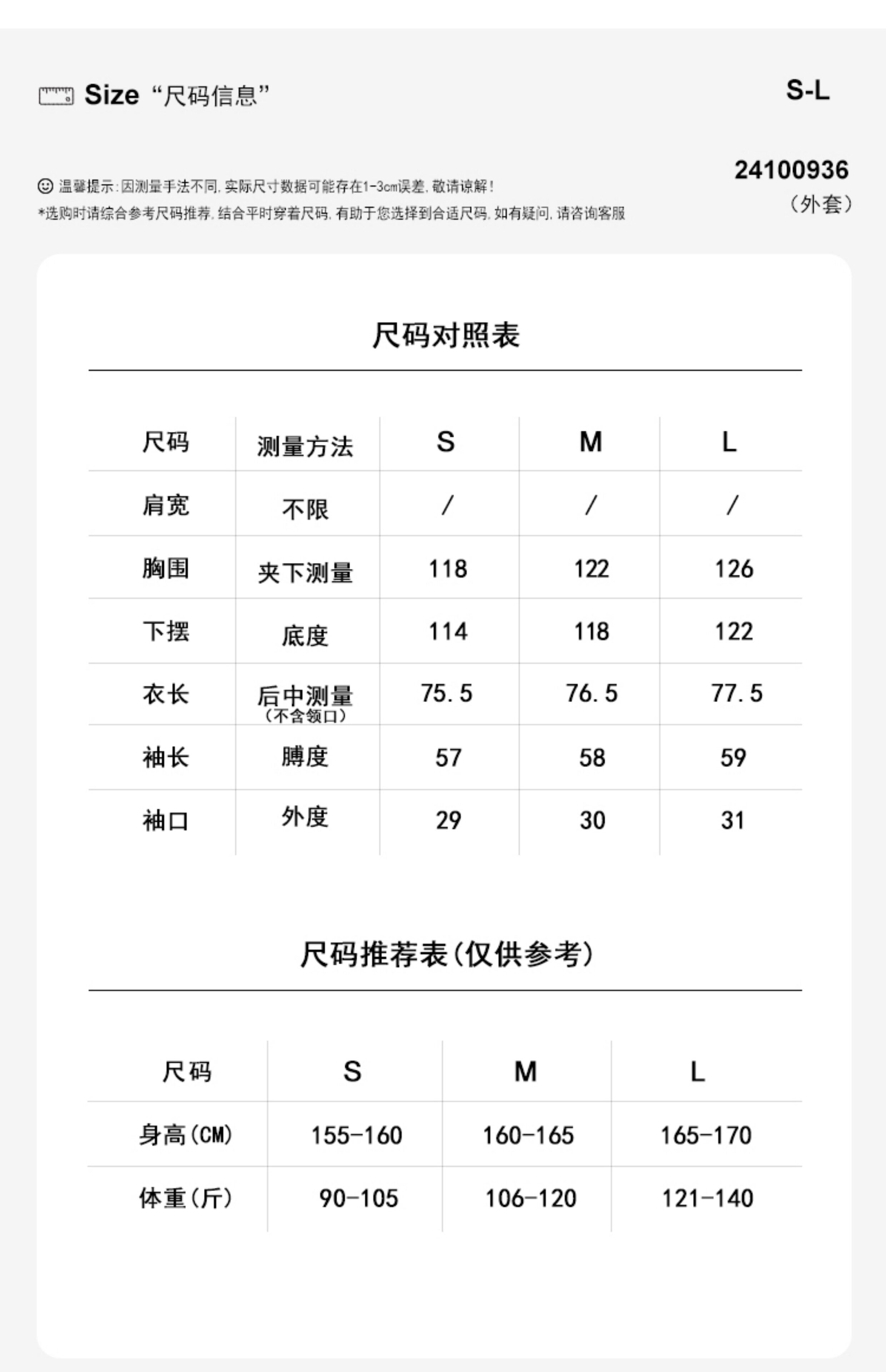 Size “尺码信息”

S-L

24100936
（外套）

温馨提示：因测量手法不同，实际尺寸数据可能存在1-3cm误差，敬请谅解！
*选购时请综合参考尺码推荐，结合平时穿着尺码，有助于您选择到合适尺码，如有疑问，请咨询客服

尺码对照表

| 尺码 | 测量方法 | S | M | L |
|---|---|---|---|---|
| 肩宽 | 不限 | / | / | / |
| 胸围 | 夹下测量 | 118 | 122 | 126 |
| 下摆 | 底度 | 114 | 118 | 122 |
| 衣长 | 后中测量（不含领口） | 75.5 | 76.5 | 77.5 |
| 袖长 | 膊度 | 57 | 58 | 59 |
| 袖口 | 外度 | 29 | 30 | 31 |

尺码推荐表(仅供参考)

| 尺码 | S | M | L |
|---|---|---|---|
| 身高(CM) | 155-160 | 160-165 | 165-170 |
| 体重(斤) | 90-105 | 106-120 | 121-140 |